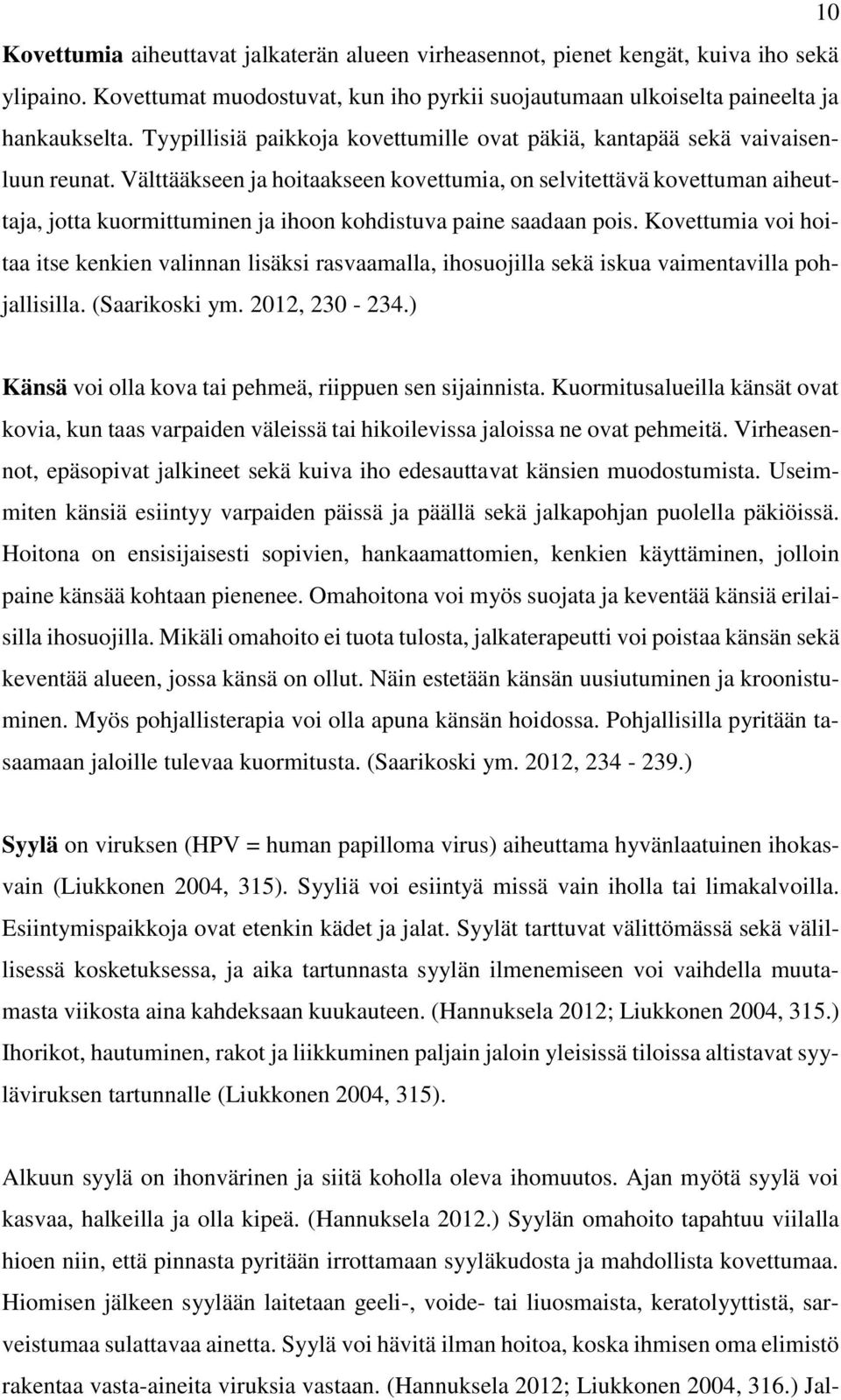 10

Kovettumia aiheuttavat jalkaterän alueen virheasennot, pienet kengät, kuiva iho sekä ylipaino. Kovettumat muodostuvat, kun iho pyrkii suojautumaan ulkoiselta paineelta ja hankaukselta. Tyypillisiä paikkoja kovettumille ovat päkiä, kantapää sekä vaivaisenluun reunat. Välttääkseen ja hoitaakseen kovettumia, on selvitettävä kovettuman aiheuttaja, jotta kuormittuminen ja ihoon kohdistuva paine saadaan pois. Kovettumia voi hoitaa itse kenkien valinnan lisäksi rasvaamalla, ihosuojilla sekä iskua vaimentavilla pohjallisilla. (Saarikoski ym. 2012, 230 - 234.)

Känsä voi olla kova tai pehmeä, riippuen sen sijainnista. Kuormitusalueilla känsät ovat kovia, kun taas varpaiden väleissä tai hikoilevissa jaloissa ne ovat pehmeitä. Virheasennot, epäsopivat jalkineet sekä kuiva iho edesauttavat känsien muodostumista. Useimmiten känsiä esiintyy varpaiden päissä ja päällä sekä jalkapohjan puolella päkiöissä. Hoitona on ensisijaisesti sopivien, hankaamattomien, kenkien käyttäminen, jolloin paine känsää kohtaan pienenee. Omahoitona voi myös suojata ja keventää känsiä erilaisilla ihosuojilla. Mikäli omahoito ei tuota tulosta, jalkaterapeutti voi poistaa känsän sekä keventää alueen, jossa känsä on ollut. Näin estetään känsän uusiutuminen ja kroonistuminen. Myös pohjallisterapia voi olla apuna känsän hoidossa. Pohjallisilla pyritään tasaamaan jaloille tulevaa kuormitusta. (Saarikoski ym. 2012, 234 - 239.)

Syylä on viruksen (HPV = human papilloma virus) aiheuttama hyvänlaatuinen ihokasvain (Liukkonen 2004, 315). Syyliä voi esiintyä missä vain iholla tai limakalvoilla. Esiintymispaikkoja ovat etenkin kädet ja jalat. Syylät tarttuvat välittömässä sekä välillisessä kosketuksessa, ja aika tartunnasta syylän ilmenemiseen voi vaihdella muutamasta viikosta aina kahdeksaan kuukauteen. (Hannuksela 2012; Liukkonen 2004, 315.) Ihorikot, hautuminen, rakot ja liikkuminen paljain jaloin yleisissä tiloissa altistavat syyläviruksen tartunnalle (Liukkonen 2004, 315).

Alkuun syylä on ihonvärinen ja siitä koholla oleva ihomuutos. Ajan myötä syylä voi kasvaa, halkeilla ja olla kipeä. (Hannuksela 2012.) Syylän omahoito tapahtuu viilalla hioen niin, että pinnasta pyritään irrottamaan syyläkudosta ja mahdollista kovettumaa. Hiomisen jälkeen syylään laitetaan geeli-, voide- tai liuosmaista, keratolyyttistä, sarveistumaa sulattavaa ainetta. Syylä voi hävitä ilman hoitoa, koska ihmisen oma elimistö rakentaa vasta-aineita viruksia vastaan. (Hannuksela 2012; Liukkonen 2004, 316.) Jal-